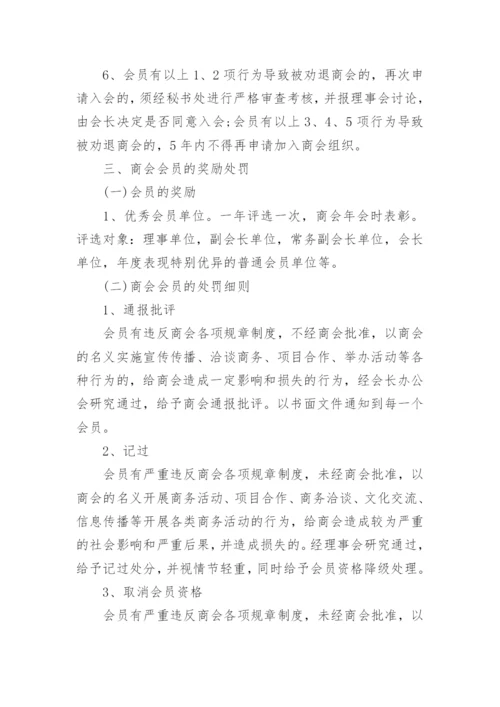 6、会员有以上 1、2 项行为导致被劝退商会的，再次申请入会的，须经秘书处进行严格审查考核，并报理事会讨论，由会长决定是否同意入会;会员有以上 3、4、5 项行为导致被劝退商会的，5 年内不得再申请加入商会组织。

三、商会会员的奖励处罚

(一)会员的奖励

1、优秀会员单位。一年评选一次，商会年会时表彰。评选对象：理事单位，副会长单位，常务副会长单位，会长单位，年度表现特别优异的普通会员单位等。

(二)商会会员的处罚细则

1、通报批评

会员有违反商会各项规章制度，不经商会批准，以商会的名义实施宣传传播、洽谈商务、项目合作、举办活动等各种行为的，给商会造成一定影响和损失的行为，经会长办公会研究通过，给予商会通报批评。以书面文件通知到每一个会员。

2、记过

会员有严重违反商会各项规章制度，未经商会批准，以商会的名义开展商务活动、项目合作、商务洽谈、文化交流、信息传播等开展各类商务活动的行为，给商会造成较为严重的社会影响和严重后果，并造成损失的。经理事会研究通过，给予记过处分，并视情节轻重，同时给予会员资格降级处理。

3、取消会员资格

会员有严重违反商会各项规章制度，未经商会批准，以